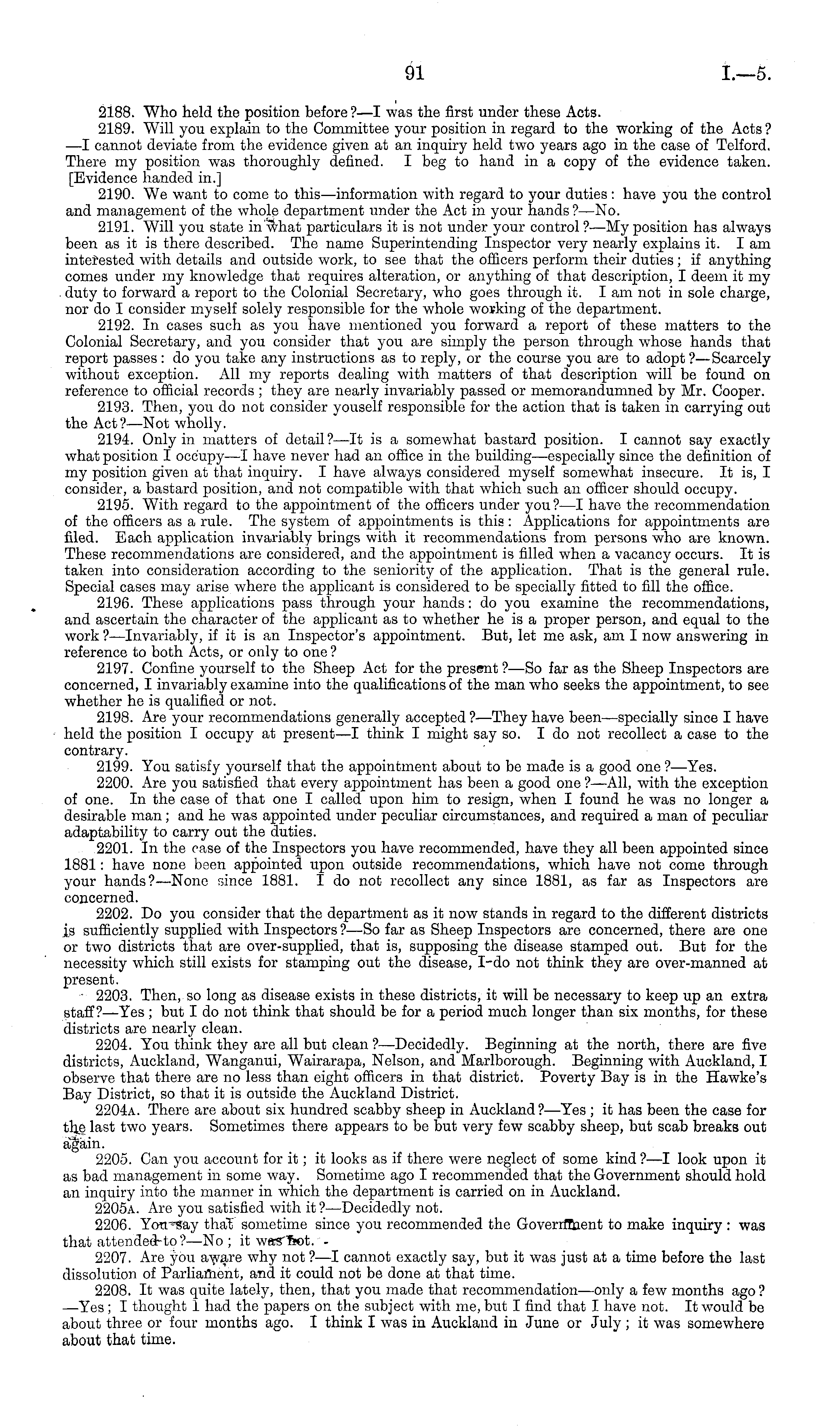 91 I.—5.

2188. Who held the position before?—I was the first under these Acts.

2189. Will you explain to the Committee your position in regard to the working of the Acts?—I cannot deviate from the evidence given at an inquiry held two years ago in the case of Telford. There my position was thoroughly defined. I beg to hand in a copy of the evidence taken. [Evidence handed in.]

2190. We want to come to this—information with regard to your duties: have you the control and management of the whole department under the Act in your hands?—No.

2191. Will you state in what particulars it is not under your control?—My position has always been as it is there described. The name Superintending Inspector very nearly explains it. I am interested with details and outside work, to see that the officers perform their duties; if anything comes under my knowledge that requires alteration, or anything of that description, I deem it my duty to forward a report to the Colonial Secretary, who goes through it. I am not in sole charge, nor do I consider myself solely responsible for the whole working of the department.

2192. In cases such as you have mentioned you forward a report of these matters to the Colonial Secretary, and you consider that you are simply the person through whose hands that report passes: do you take any instructions as to reply, or the course you are to adopt?—Scarcely without exception. All my reports dealing with matters of that description will be found on reference to official records; they are nearly invariably passed or memorandumned by Mr. Cooper.

2193. Then, you do not consider youself responsible for the action that is taken in carrying out the Act?—Not wholly.

2194. Only in matters of detail?—It is a somewhat bastard position. I cannot say exactly what position I occupy—I have never had an office in the building—especially since the definition of my position given at that inquiry. I have always considered myself somewhat insecure. It is, I consider, a bastard position, and not compatible with that which such an officer should occupy.

2195. With regard to the appointment of the officers under you?—I have the recommendation of the officers as a rule. The system of appointments is this: Applications for appointments are filed. Each application invariably brings with it recommendations from persons who are known. These recommendations are considered, and the appointment is filled when a vacancy occurs. It is taken into consideration according to the seniority of the application. That is the general rule. Special cases may arise where the applicant is considered to be specially fitted to fill the office.

2196. These applications pass through your hands: do you examine the recommendations, and ascertain the character of the applicant as to whether he is a proper person, and equal to the work?—Invariably, if it is an Inspector's appointment. But, let me ask, am I now answering in reference to both Acts, or only to one?

2197. Confine yourself to the Sheep Act for the present?—So far as the Sheep Inspectors are concerned, I invariably examine into the qualifications of the man who seeks the appointment, to see whether he is qualified or not.

2198. Are your recommendations generally accepted?—They have been—specially since I have held the position I occupy at present—I think I might say so. I do not recollect a case to the contrary.

2199. You satisfy yourself that the appointment about to be made is a good one?—Yes.

2200. Are you satisfied that every appointment has been a good one?—All, with the exception of one. In the case of that one I called upon him to resign, when I found he was no longer a desirable man; and he was appointed under peculiar circumstances, and required a man of peculiar adaptability to carry out the duties.

2201. In the case of the Inspectors you have recommended, have they all been appointed since 1881: have none been appointed upon outside recommendations, which have not come through your hands?—None since 1881. I do not recollect any since 1881, as far as Inspectors are concerned.

2202. Do you consider that the department as it now stands in regard to the different districts is sufficiently supplied with Inspectors?—So far as Sheep Inspectors are concerned, there are one or two districts that are over-supplied, that is, supposing the disease stamped out. But for the necessity which still exists for stamping out the disease, I do not think they are over-manned at present.

2203. Then, so long as disease exists in these districts, it will be necessary to keep up an extra staff?—Yes; but I do not think that should be for a period much longer than six months, for these districts are nearly clean.

2204. You think they are all but clean?—Decidedly. Beginning at the north, there are five districts, Auckland, Wanganui, Wairarapa, Nelson, and Marlborough. Beginning with Auckland, I observe that there are no less than eight officers in that district. Poverty Bay is in the Hawke's Bay District, so that it is outside the Auckland District.

2204A. There are about six hundred scabby sheep in Auckland?—Yes; it has been the case for the last two years. Sometimes there appears to be but very few scabby sheep, but scab breaks out again.

2205. Can you account for it; it looks as if there were neglect of some kind?—I look upon it as bad management in some way. Sometime ago I recommended that the Government should hold an inquiry into the manner in which the department is carried on in Auckland.

2205A. Are you satisfied with it?—Decidedly not.

2206. You say that sometime since you recommended the Government to make inquiry: was that attended to?—No; it was not.

2207. Are you aware why not?—I cannot exactly say, but it was just at a time before the last dissolution of Parliament, and it could not be done at that time.

2208. It was quite lately, then, that you made that recommendation—only a few months ago?—Yes; I thought I had the papers on the subject with me, but I find that I have not. It would be about three or four months ago. I think I was in Auckland in June or July; it was somewhere about that time.